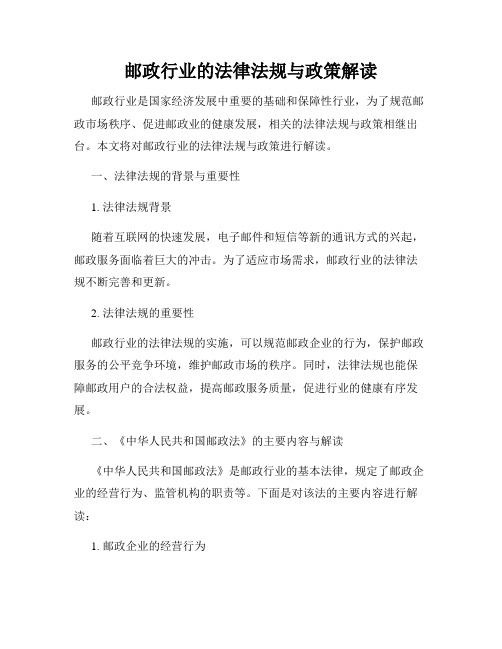 邮政行业的法律法规与政策解读

邮政行业是国家经济发展中重要的基础和保障性行业，为了规范邮政市场秩序、促进邮政业的健康发展，相关的法律法规与政策相继出台。本文将对邮政行业的法律法规与政策进行解读。

一、法律法规的背景与重要性

1. 法律法规背景

随着互联网的快速发展，电子邮件和短信等新的通讯方式的兴起，邮政服务面临着巨大的冲击。为了适应市场需求，邮政行业的法律法规不断完善和更新。

2. 法律法规的重要性

邮政行业的法律法规的实施，可以规范邮政企业的行为，保护邮政服务的公平竞争环境，维护邮政市场的秩序。同时，法律法规也能保障邮政用户的合法权益，提高邮政服务质量，促进行业的健康有序发展。

二、《中华人民共和国邮政法》的主要内容与解读

《中华人民共和国邮政法》是邮政行业的基本法律，规定了邮政企业的经营行为、监管机构的职责等。下面是对该法的主要内容进行解读：

1. 邮政企业的经营行为